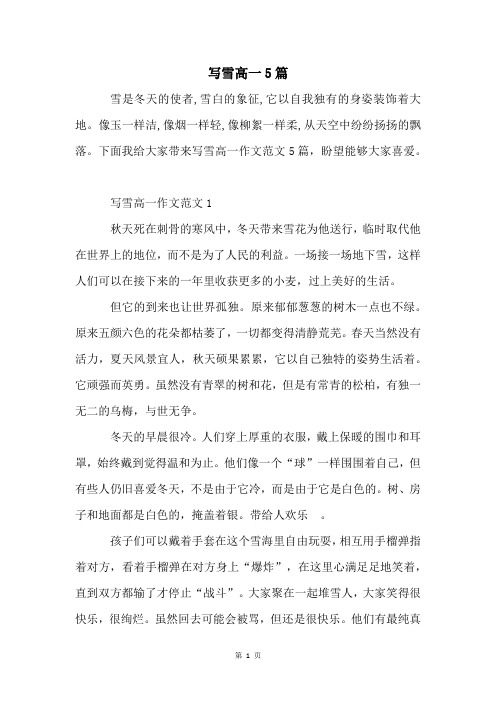 写雪高一5篇

雪是冬天的使者,雪白的象征,它以自我独有的身姿装饰着大地。像玉一样洁,像烟一样轻,像柳絮一样柔,从天空中纷纷扬扬的飘落。下面我给大家带来写雪高一作文范文5篇，盼望能够大家喜爱。

写雪高一作文范文1

秋天死在刺骨的寒风中，冬天带来雪花为他送行，临时取代他在世界上的地位，而不是为了人民的利益。一场接一场地下雪，这样人们可以在接下来的一年里收获更多的小麦，过上美好的生活。

但它的到来也让世界孤独。原来郁郁葱葱的树木一点也不绿。原来五颜六色的花朵都枯萎了，一切都变得清静荒芜。春天当然没有活力，夏天风景宜人，秋天硕果累累，它以自己独特的姿势生活着。它顽强而英勇。虽然没有青翠的树和花，但是有常青的松柏，有独一无二的乌梅，与世无争。

冬天的早晨很冷。人们穿上厚重的衣服，戴上保暖的围巾和耳罩，始终戴到觉得温和为止。他们像一个“球”一样围围着自己，但有些人仍旧喜爱冬天，不是由于它冷，而是由于它是白色的。树、房子和地面都是白色的，掩盖着银。带给人欢乐　。

孩子们可以戴着手套在这个雪海里自由玩耍,相互用手榴弹指着对方，看着手榴弹在对方身上“爆炸”，在这里心满足足地笑着，直到双方都输了才停止“战斗”。大家聚在一起堆雪人,大家笑得很快乐，很绚烂。虽然回去可能会被骂，但还是很快乐。他们有最纯真

第 1 页